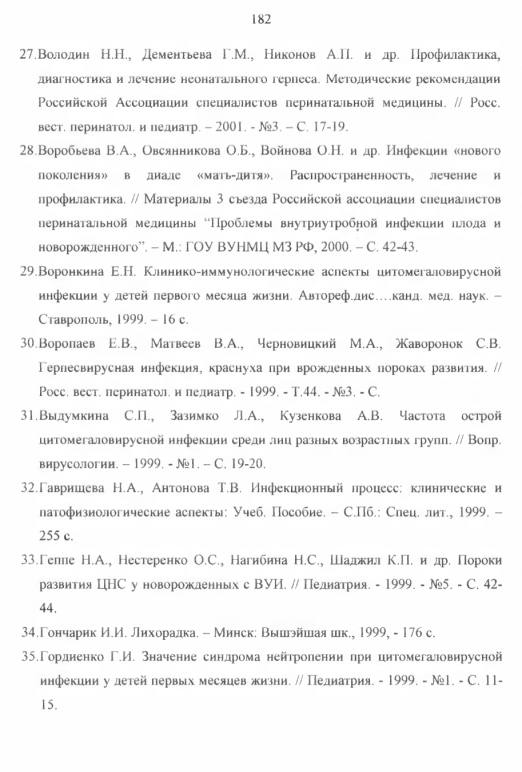 182

27.Володин Н.Н., Дементьева Г.М., Никонов А.П. и др. Профилактика, диагностика и лечение неонатального герпеса. Методические рекомендации Российской Ассоциации специалистов перинатальной медицины. // Росс. вест. перинатол. и педиатр. – 2001. - №3. – С. 17-19.

28.Воробьева В.А., Овсянникова О.Б., Войнова О.Н. и др. Инфекции «нового поколения» в диаде «мать-дитя». Распространенность, лечение и профилактика. // Материалы 3 съезда Российской ассоциации специалистов перинатальной медицины "Проблемы внутриутробной инфекции плода и новорожденного". – М.: ГОУ ВУНМЦ МЗ РФ, 2000. – С. 42-43.

29.Воронкина Е.Н. Клинико-иммунологические аспекты цитомегаловирусной инфекции у детей первого месяца жизни. Автореф.дис….канд. мед. наук. – Ставрополь, 1999. – 16 с.

30.Воропаев Е.В., Матвеев В.А., Черновицкий М.А., Жаворонок С.В. Герпесвирусная инфекция, краснуха при врожденных пороках развития. // Росс. вест. перинатол. и педиатр. - 1999. - Т.44. - №3. - С.

31.Выдумкина С.П., Зазимко Л.А., Кузенкова А.В. Частота острой цитомегаловирусной инфекции среди лиц разных возрастных групп. // Вопр. вирусологии. – 1999. - №1. – С. 19-20.

32.Гаврищева Н.А., Антонова Т.В. Инфекционный процесс: клинические и патофизиологические аспекты: Учеб. Пособие. – С.Пб.: Спец. лит., 1999. – 255 с.

33.Геппе Н.А., Нестеренко О.С., Нагибина Н.С., Шаджил К.П. и др. Пороки развития ЦНС у новорожденных с ВУИ. // Педиатрия. - 1999. - №5. - С. 42-44.

34.Гончарик И.И. Лихорадка. – Минск: Вышэйшая шк., 1999, - 176 с.

35.Гордиенко Г.И. Значение синдрома нейтропении при цитомегаловирусной инфекции у детей первых месяцев жизни. // Педиатрия. - 1999. - №1. - С. 11-15.